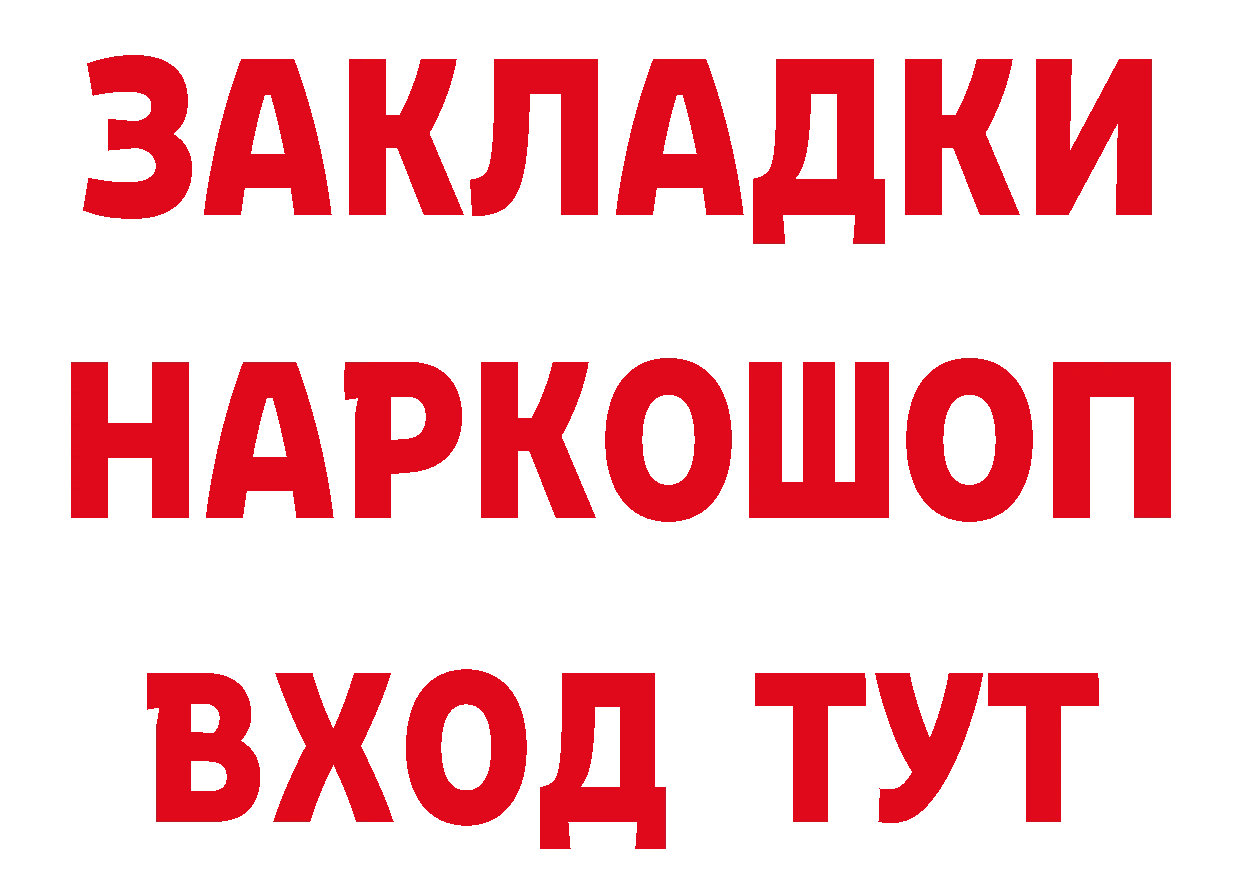 ЗАКЛАДКИ
НАРКОШОП
ВХОД ТУТ